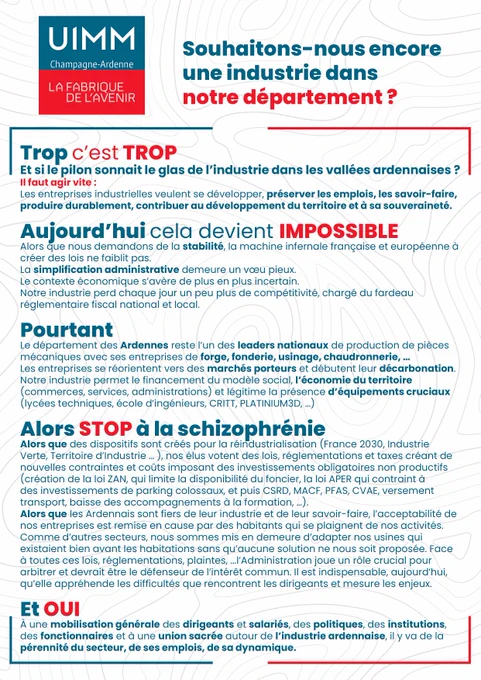 UIMM
Champagne-Ardenne
LA FABRIQUE DE L'AVENIR

Souhaitons-nous encore une industrie dans notre département ?

Trop c'est TROP
Et si le pilon sonnait le glas de l'industrie dans les vallées ardennaises ?
Il faut agir vite :
Les entreprises industrielles veulent se développer, préserver les emplois, les savoir-faire, produire durablement, contribuer au développement du territoire et à sa souveraineté.

Aujourd'hui cela devient IMPOSSIBLE
Alors que nous demandons de la stabilité, la machine infernale française et européenne à créer des lois ne faiblit pas.
La simplification administrative demeure un vœu pieux.
Le contexte économique s'avère de plus en plus incertain.
Notre industrie perd chaque jour un peu plus de compétitivité, chargé du fardeau réglementaire fiscal national et local.

Pourtant
Le département des Ardennes reste l'un des leaders nationaux de production de pièces mécaniques avec ses entreprises de forge, fonderie, usinage, chaudronnerie, ...
Les entreprises se réorientent vers des marchés porteurs et débutent leur décarbonation.
Notre industrie permet le financement du modèle social, l'économie du territoire (commerces, services, administrations) et légitime la présence d'équipements cruciaux (lycées techniques, école d'ingénieurs, CRITT, PLATINIUM3D, ...)

Alors STOP à la schizophrénie
Alors que des dispositifs sont créés pour la réindustrialisation (France 2030, Industrie Verte, Territoire d'Industrie ... ), nos élus votent des lois, réglementations et taxes créant de nouvelles contraintes et coûts imposant des investissements obligatoires non productifs (création de la loi ZAN, qui limite la disponibilité du foncier, la loi APER qui contraint à des investissements de parking colossaux, et puis CSRD, MACF, PFAS, CVAE, versement transport, baisse des accompagnements à la formation, ...).
Alors que les Ardennais sont fiers de leur industrie et de leur savoir-faire, l'acceptabilité de nos entreprises est remise en cause par des habitants qui se plaignent de nos activités. Comme d'autres secteurs, nous sommes mis en demeure d'adapter nos usines qui existaient bien avant les habitations sans qu'aucune solution ne nous soit proposée. Face à toutes ces lois, réglementations, plaintes, ...l'Administration joue un rôle crucial pour arbitrer et devrait être le défenseur de l'intérêt commun. Il est indispensable, aujourd'hui, qu'elle appréhende les difficultés que rencontrent les dirigeants et mesure les enjeux.

Et OUI
À une mobilisation générale des dirigeants et salariés, des politiques, des institutions, des fonctionnaires et à une union sacrée autour de l'industrie ardennaise, il y va de la pérennité du secteur, de ses emplois, de sa dynamique.